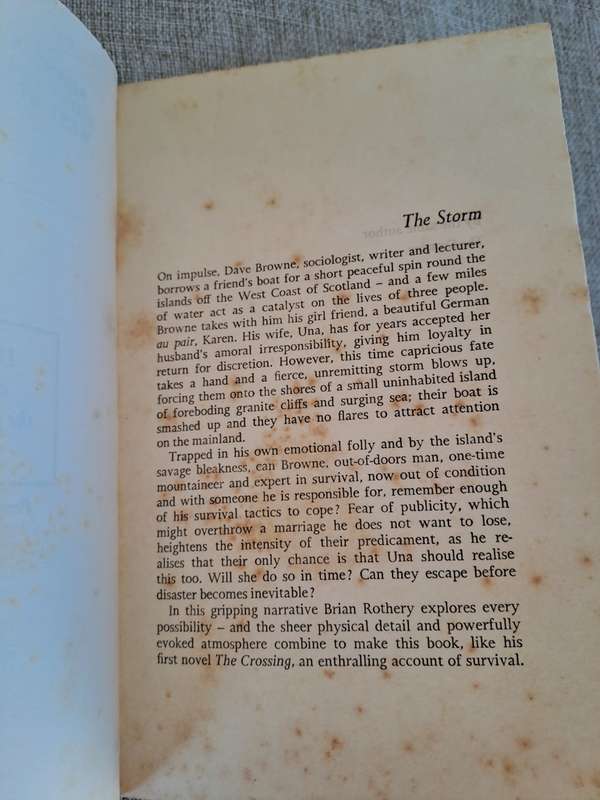 The Storm

On impulse, Dave Browne, sociologist, writer and lecturer, borrows a friend's boat for a short peaceful spin round the islands off the West Coast of Scotland – and a few miles of water act as a catalyst on the lives of three people. Browne takes with him his girl friend, a beautiful German au pair, Karen. His wife, Una, has for years accepted her husband's amoral irresponsibility, giving him loyalty in return for discretion. However, this time capricious fate takes a hand and a fierce, unremitting storm blows up, forcing them onto the shores of a small uninhabited island of foreboding granite cliffs and surging sea; their boat is smashed up and they have no flares to attract attention on the mainland.

Trapped in his own emotional folly and by the island's savage bleakness, can Browne, out-of-doors man, one-time mountaineer and expert in survival, now out of condition and with someone he is responsible for, remember enough of his survival tactics to cope? Fear of publicity, which might overthrow a marriage he does not want to lose, heightens the intensity of their predicament, as he realises that their only chance is that Una should realise this too. Will she do so in time? Can they escape before disaster becomes inevitable?

In this gripping narrative Brian Rothery explores every possibility – and the sheer physical detail and powerfully evoked atmosphere combine to make this book, like his first novel The Crossing, an enthralling account of survival.